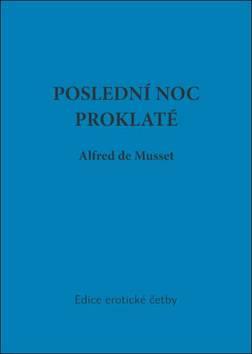 POSLEDNÍ NOC PROKLATÉ

Alfred de Musset

Edice erotické četby